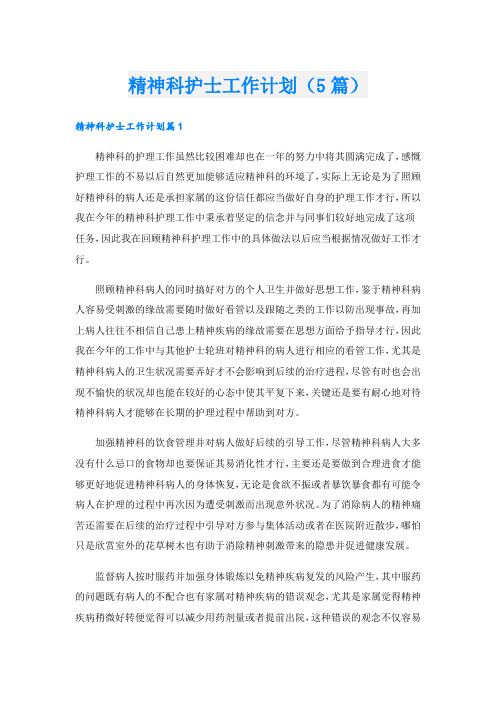 精神科护士工作计划（5篇）

精神科护士工作计划篇1

精神科的护理工作虽然比较困难却也在一年的努力中将其圆满完成了，感慨护理工作的不易以后自然更加能够适应精神科的环境了，实际上无论是为了照顾好精神科的病人还是承担家属的这份信任都应当做好自身的护理工作才行，所以我在今年的精神科护理工作中秉承着坚定的信念并与同事们较好地完成了这项任务，因此我在回顾精神科护理工作中的具体做法以后应当根据情况做好工作才行。

照顾精神科病人的同时搞好对方的个人卫生并做好思想工作，鉴于精神科病人容易受刺激的缘故需要随时做好看管以及跟随之类的工作以防出现事故，再加上病人往往不相信自己患上精神疾病的缘故需要在思想方面给予指导才行，因此我在今年的工作中与其他护士轮班对精神科的病人进行相应的看管工作，尤其是精神科病人的卫生状况需要弄好才不会影响到后续的治疗进程，尽管有时也会出现不愉快的状况却也能在较好的心态中使其平复下来，关键还是要有耐心地对待精神科病人才能够在长期的护理过程中帮助到对方。

加强精神科的饮食管理并对病人做好后续的引导工作，尽管精神科病人大多没有什么忌口的食物却也要保证其易消化性才行，主要还是要做到合理进食才能够更好地促进精神科病人的身体恢复，无论是食欲不振或者暴饮暴食都有可能令病人在护理的过程中再次因为遭受刺激而出现意外状况。为了消除病人的精神痛苦还需要在后续的治疗过程中引导对方参与集体活动或者在医院附近散步，哪怕只是欣赏室外的花草树木也有助于消除精神刺激带来的隐患并促进健康发展。

监督病人按时服药并加强身体锻炼以免精神疾病复发的风险产生，其中服药的问题既有病人的不配合也有家属对精神疾病的错误观念，尤其是家属觉得精神疾病稍微好转便觉得可以减少用药剂量或者提前出院，这种错误的观念不仅容易